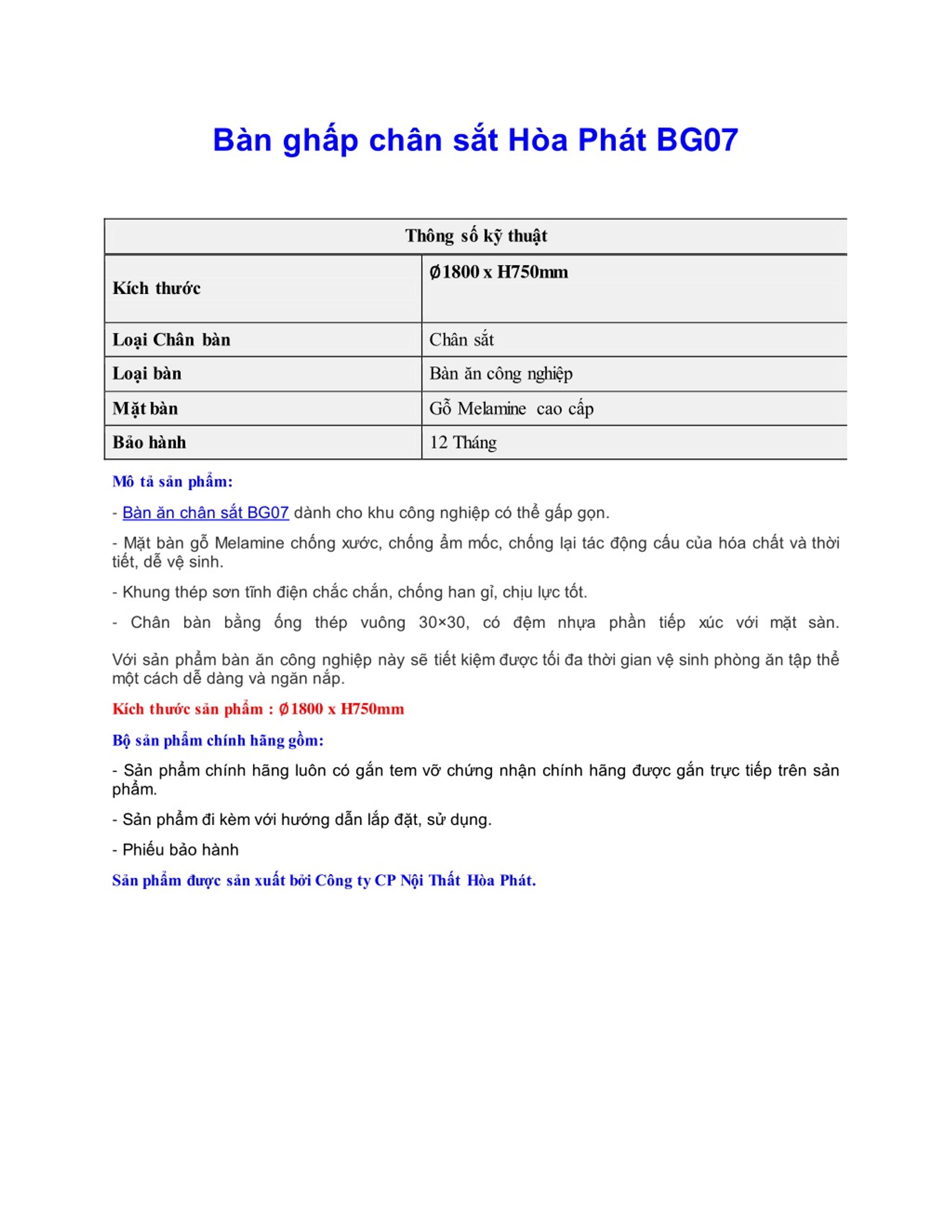 Bàn ghấp chân sắt Hòa Phát BG07

| Thông số kỹ thuật | |
|---|---|
| Kích thước | Ø1800 x H750mm |
| Loại Chân bàn | Chân sắt |
| Loại bàn | Bàn ăn công nghiệp |
| Mặt bàn | Gỗ Melamine cao cấp |
| Bảo hành | 12 Tháng |

Mô tả sản phẩm:

- Bàn ăn chân sắt BG07 dành cho khu công nghiệp có thể gấp gọn.

- Mặt bàn gỗ Melamine chống xước, chống ẩm mốc, chống lại tác động cấu của hóa chất và thời tiết, dễ vệ sinh.

- Khung thép sơn tĩnh điện chắc chắn, chống han gỉ, chịu lực tốt.

- Chân bàn bằng ống thép vuông 30×30, có đệm nhựa phần tiếp xúc với mặt sàn.

Với sản phẩm bàn ăn công nghiệp này sẽ tiết kiệm được tối đa thời gian vệ sinh phòng ăn tập thể một cách dễ dàng và ngăn nắp.

Kích thước sản phẩm : Ø1800 x H750mm

Bộ sản phẩm chính hãng gồm:

- Sản phẩm chính hãng luôn có gắn tem vỡ chứng nhận chính hãng được gắn trực tiếp trên sản phẩm.

- Sản phẩm đi kèm với hướng dẫn lắp đặt, sử dụng.

- Phiếu bảo hành

Sản phẩm được sản xuất bởi Công ty CP Nội Thất Hòa Phát.